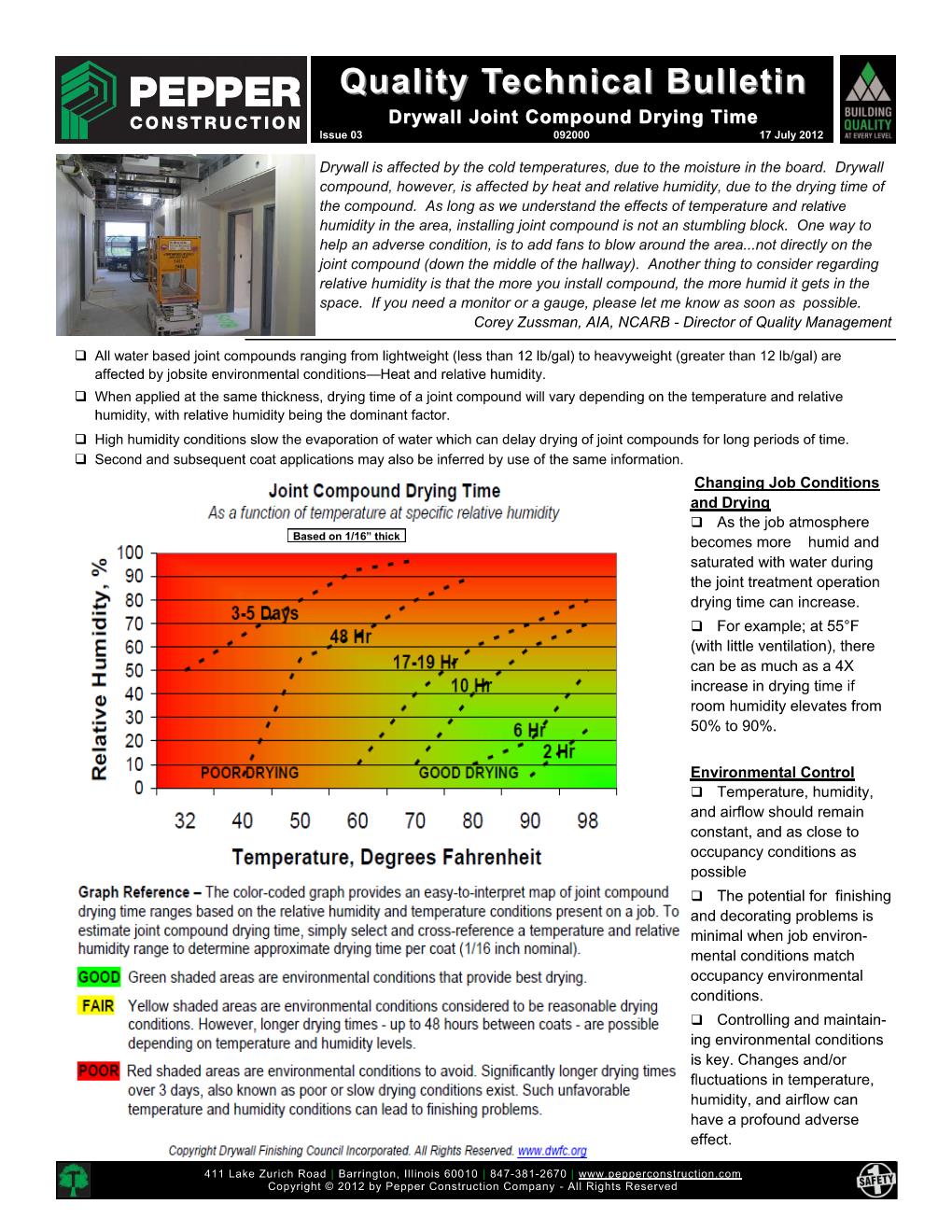 PEPPER CONSTRUCTION

Quality Technical Bulletin

Drywall Joint Compound Drying Time

Issue 03 092000 17 July 2012

BUILDING QUALITY AT EVERY LEVEL

Drywall is affected by the cold temperatures, due to the moisture in the board. Drywall compound, however, is affected by heat and relative humidity, due to the drying time of the compound. As long as we understand the effects of temperature and relative humidity in the area, installing joint compound is not an stumbling block. One way to help an adverse condition, is to add fans to blow around the area...not directly on the joint compound (down the middle of the hallway). Another thing to consider regarding relative humidity is that the more you install compound, the more humid it gets in the space. If you need a monitor or a gauge, please let me know as soon as possible.
Corey Zussman, AIA, NCARB - Director of Quality Management

❑ All water based joint compounds ranging from lightweight (less than 12 lb/gal) to heavyweight (greater than 12 lb/gal) are affected by jobsite environmental conditions—Heat and relative humidity.
❑ When applied at the same thickness, drying time of a joint compound will vary depending on the temperature and relative humidity, with relative humidity being the dominant factor.
❑ High humidity conditions slow the evaporation of water which can delay drying of joint compounds for long periods of time.
❑ Second and subsequent coat applications may also be inferred by use of the same information.

Joint Compound Drying Time
As a function of temperature at specific relative humidity
Based on 1/16" thick

Relative Humidity, %
100
90
80
70
60
50
40
30
20
10
0
3-5 Days
48 Hr
17-19 Hr
10 Hr
6 Hr
2 Hr
POOR DRYING
GOOD DRYING
32 40 50 60 70 80 90 98
Temperature, Degrees Fahrenheit

Graph Reference – The color-coded graph provides an easy-to-interpret map of joint compound drying time ranges based on the relative humidity and temperature conditions present on a job. To estimate joint compound drying time, simply select and cross-reference a temperature and relative humidity range to determine approximate drying time per coat (1/16 inch nominal).

GOOD Green shaded areas are environmental conditions that provide best drying.

FAIR Yellow shaded areas are environmental conditions considered to be reasonable drying conditions. However, longer drying times - up to 48 hours between coats - are possible depending on temperature and humidity levels.

POOR Red shaded areas are environmental conditions to avoid. Significantly longer drying times over 3 days, also known as poor or slow drying conditions exist. Such unfavorable temperature and humidity conditions can lead to finishing problems.

Copyright Drywall Finishing Council Incorporated. All Rights Reserved. www.dwfc.org

Changing Job Conditions and Drying
❑ As the job atmosphere becomes more humid and saturated with water during the joint treatment operation drying time can increase.
❑ For example; at 55°F (with little ventilation), there can be as much as a 4X increase in drying time if room humidity elevates from 50% to 90%.

Environmental Control
❑ Temperature, humidity, and airflow should remain constant, and as close to occupancy conditions as possible
❑ The potential for finishing and decorating problems is minimal when job environmental conditions match occupancy environmental conditions.
❑ Controlling and maintaining environmental conditions is key. Changes and/or fluctuations in temperature, humidity, and airflow can have a profound adverse effect.

411 Lake Zurich Road | Barrington, Illinois 60010 | 847-381-2670 | www.pepperconstruction.com
Copyright © 2012 by Pepper Construction Company - All Rights Reserved

SAFETY